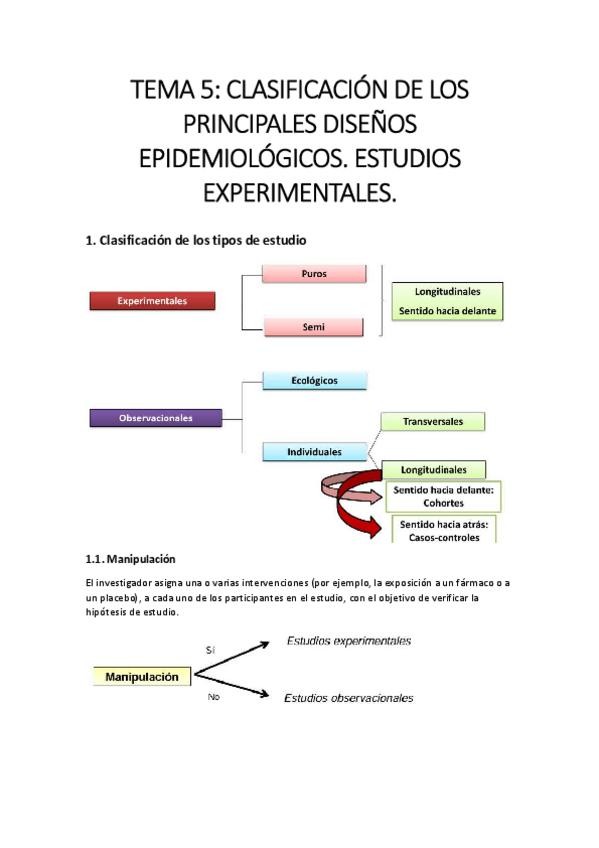 TEMA 5: CLASIFICACIÓN DE LOS PRINCIPALES DISEÑOS EPIDEMIOLÓGICOS. ESTUDIOS EXPERIMENTALES.

1. Clasificación de los tipos de estudio

Experimentales

Puros

Semi

Longitudinales
Sentido hacia delante

Observacionales

Ecológicos

Individuales

Transversales

Longitudinales

Sentido hacia delante: Cohortes

Sentido hacia atrás: Casos-controles

1.1. Manipulación

El investigador asigna una o varias intervenciones (por ejemplo, la exposición a un fármaco o a un placebo), a cada uno de los participantes en el estudio, con el objetivo de verificar la hipótesis de estudio.

Manipulación

Sí

Estudios experimentales

No

Estudios observacionales